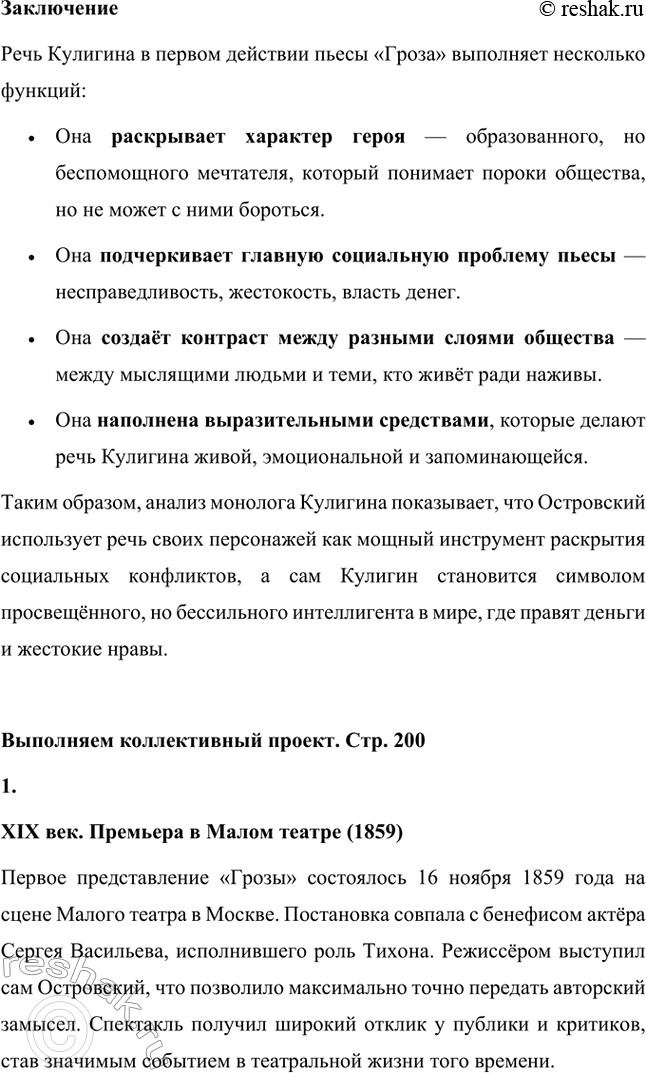 Заключение © reshak.ru

Речь Кулигина в первом действии пьесы «Гроза» выполняет несколько функций:

• Она раскрывает характер героя — образованного, но беспомощного мечтателя, который понимает пороки общества, но не может с ними бороться.

• Она подчеркивает главную социальную проблему пьесы — несправедливость, жестокость, власть денег.

• Она создаёт контраст между разными слоями общества — между мыслящими людьми и теми, кто живёт ради наживы.

• Она наполнена выразительными средствами, которые делают речь Кулигина живой, эмоциональной и запоминающейся.

Таким образом, анализ монолога Кулигина показывает, что Островский использует речь своих персонажей как мощный инструмент раскрытия социальных конфликтов, а сам Кулигин становится символом просвещённого, но бессильного интеллигента в мире, где правят деньги и жестокие нравы.

Выполняем коллективный проект. Стр. 200

1.

XIX век. Премьера в Малом театре (1859)

Первое представление «Грозы» состоялось 16 ноября 1859 года на сцене Малого театра в Москве. Постановка совпала с бенефисом актёра Сергея Васильева, исполнившего роль Тихона. Режиссёром выступил сам Островский, что позволило максимально точно передать авторский замысел. Спектакль получил широкий отклик у публики и критиков, став значимым событием в театральной жизни того времени.

reshak.ru